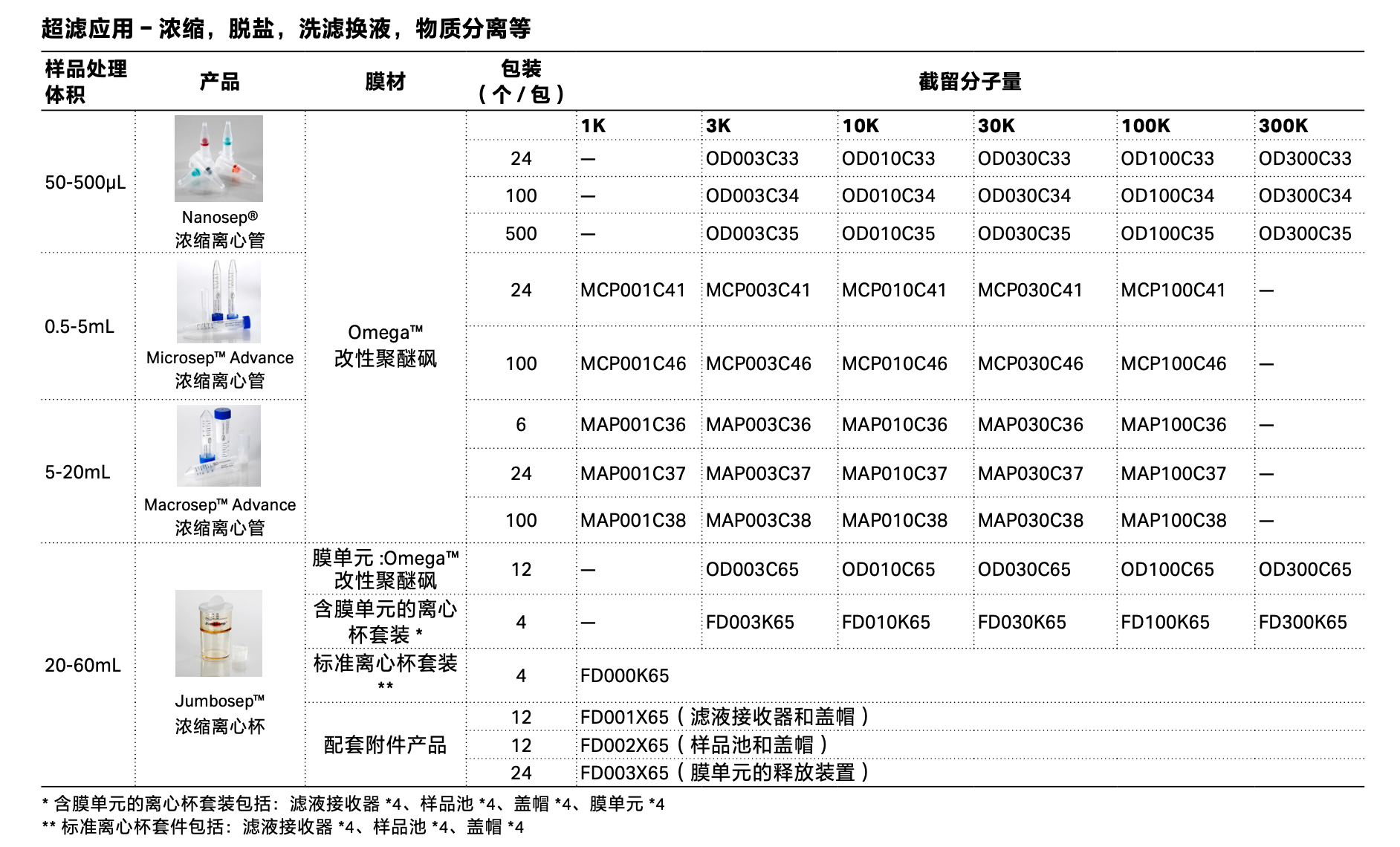 超滤应用 – 浓缩，脱盐，洗滤换液，物质分离等

| 样品处理体积 | 产品 | 膜材 | 包装（个 / 包） | 截留分子量 | | | | | |
|---|---|---|---|---|---|---|---|---|---|
| | | | | 1K | 3K | 10K | 30K | 100K | 300K |
| 50-500μL | Nanosep® 浓缩离心管 | Omega™ 改性聚醚砜 | 24 | — | OD003C33 | OD010C33 | OD030C33 | OD100C33 | OD300C33 |
| | | | 100 | — | OD003C34 | OD010C34 | OD030C34 | OD100C34 | OD300C34 |
| | | | 500 | — | OD003C35 | OD010C35 | OD030C35 | OD100C35 | OD300C35 |
| 0.5-5mL | Microsep™ Advance 浓缩离心管 | | 24 | MCP001C41 | MCP003C41 | MCP010C41 | MCP030C41 | MCP100C41 | — |
| | | | 100 | MCP001C46 | MCP003C46 | MCP010C46 | MCP030C46 | MCP100C46 | — |
| 5-20mL | Macrosep™ Advance 浓缩离心管 | | 6 | MAP001C36 | MAP003C36 | MAP010C36 | MAP030C36 | MAP100C36 | — |
| | | | 24 | MAP001C37 | MAP003C37 | MAP010C37 | MAP030C37 | MAP100C37 | — |
| | | | 100 | MAP001C38 | MAP003C38 | MAP010C38 | MAP030C38 | MAP100C38 | — |
| 20-60mL | Jumbosep™ 浓缩离心杯 | 膜单元 :Omega™ 改性聚醚砜 | 12 | — | OD003C65 | OD010C65 | OD030C65 | OD100C65 | OD300C65 |
| | | 含膜单元的离心杯套装 * | 4 | — | FD003K65 | FD010K65 | FD030K65 | FD100K65 | FD300K65 |
| | | 标准离心杯套装 ** | 4 | FD000K65 | | | | | |
| | | 配套附件产品 | 12 | FD001X65（滤液接收器和盖帽） | | | | | |
| | | | 12 | FD002X65（样品池和盖帽） | | | | | |
| | | | 24 | FD003X65（膜单元的释放装置） | | | | | |

* 含膜单元的离心杯套装包括：滤液接收器 *4、样品池 *4、盖帽 *4、膜单元 *4
** 标准离心杯套件包括：滤液接收器 *4、样品池 *4、盖帽 *4